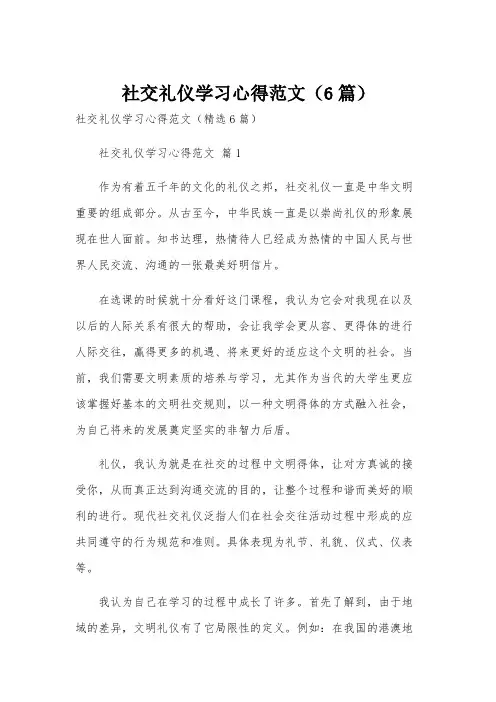 社交礼仪学习心得范文（6篇）

社交礼仪学习心得范文（精选6篇）

社交礼仪学习心得范文 篇1

作为有着五千年的文化的礼仪之邦，社交礼仪一直是中华文明重要的组成部分。从古至今，中华民族一直是以崇尚礼仪的形象展现在世人面前。知书达理，热情待人已经成为热情的中国人民与世界人民交流、沟通的一张最美好明信片。

在选课的时候就十分看好这门课程，我认为它会对我现在以及以后的人际关系有很大的帮助，会让我学会更从容、更得体的进行人际交往，赢得更多的机遇、将来更好的适应这个文明的社会。当前，我们需要文明素质的培养与学习，尤其作为当代的大学生更应该掌握好基本的文明社交规则，以一种文明得体的方式融入社会，为自己将来的发展奠定坚实的非智力后盾。

礼仪，我认为就是在社交的过程中文明得体，让对方真诚的接受你，从而真正达到沟通交流的目的，让整个过程和谐而美好的顺利的进行。现代社交礼仪泛指人们在社会交往活动过程中形成的应共同遵守的行为规范和准则。具体表现为礼节、礼貌、仪式、仪表等。

我认为自己在学习的过程中成长了许多。首先了解到，由于地域的差异，文明礼仪有了它局限性的定义。例如：在我国的港澳地